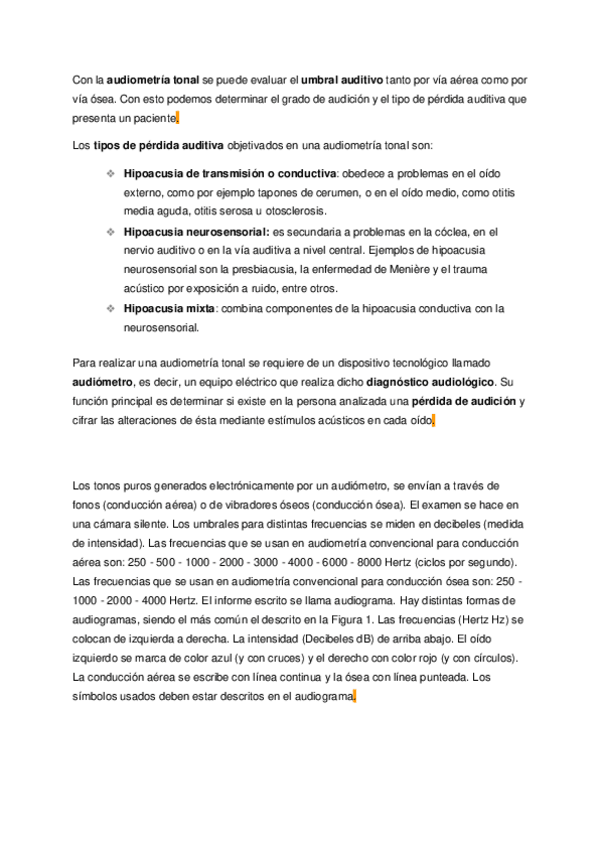 Con la audiometría tonal se puede evaluar el umbral auditivo tanto por vía aérea como por vía ósea. Con esto podemos determinar el grado de audición y el tipo de pérdida auditiva que presenta un paciente.

Los tipos de pérdida auditiva objetivados en una audiometría tonal son:

❖ Hipoacusia de transmisión o conductiva: obedece a problemas en el oído externo, como por ejemplo tapones de cerumen, o en el oído medio, como otitis media aguda, otitis serosa u otosclerosis.
❖ Hipoacusia neurosensorial: es secundaria a problemas en la cóclea, en el nervio auditivo o en la vía auditiva a nivel central. Ejemplos de hipoacusia neurosensorial son la presbiacusia, la enfermedad de Menière y el trauma acústico por exposición a ruido, entre otros.
❖ Hipoacusia mixta: combina componentes de la hipoacusia conductiva con la neurosensorial.

Para realizar una audiometría tonal se requiere de un dispositivo tecnológico llamado audiómetro, es decir, un equipo eléctrico que realiza dicho diagnóstico audiológico. Su función principal es determinar si existe en la persona analizada una pérdida de audición y cifrar las alteraciones de ésta mediante estímulos acústicos en cada oído.

Los tonos puros generados electrónicamente por un audiómetro, se envían a través de fonos (conducción aérea) o de vibradores óseos (conducción ósea). El examen se hace en una cámara silente. Los umbrales para distintas frecuencias se miden en decibeles (medida de intensidad). Las frecuencias que se usan en audiometría convencional para conducción aérea son: 250 - 500 - 1000 - 2000 - 3000 - 4000 - 6000 - 8000 Hertz (ciclos por segundo). Las frecuencias que se usan en audiometría convencional para conducción ósea son: 250 - 1000 - 2000 - 4000 Hertz. El informe escrito se llama audiograma. Hay distintas formas de audiogramas, siendo el más común el descrito en la Figura 1. Las frecuencias (Hertz Hz) se colocan de izquierda a derecha. La intensidad (Decibeles dB) de arriba abajo. El oído izquierdo se marca de color azul (y con cruces) y el derecho con color rojo (y con círculos). La conducción aérea se escribe con línea continua y la ósea con línea punteada. Los símbolos usados deben estar descritos en el audiograma.